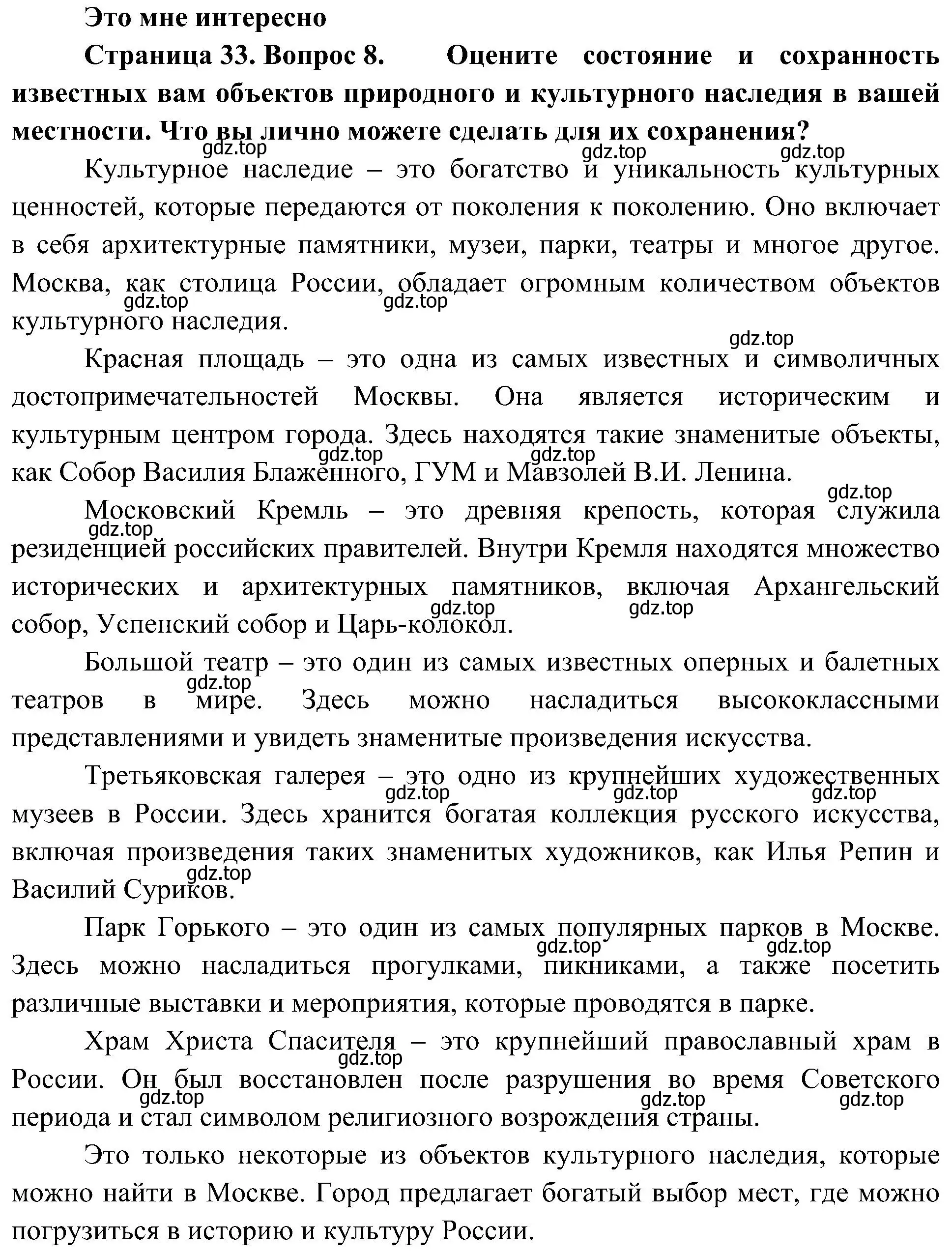 Это мне интересно

Страница 33. Вопрос 8. Оцените состояние и сохранность известных вам объектов природного и культурного наследия в вашей местности. Что вы лично можете сделать для их сохранения?

gdz.top gdz.top gdz.top

Культурное наследие – это богатство и уникальность культурных ценностей, которые передаются от поколения к поколению. Оно включает в себя архитектурные памятники, музеи, парки, театры и многое другое. Москва, как столица России, обладает огромным количеством объектов культурного наследия.

gdz.top gdz.top gdz.top

Красная площадь – это одна из самых известных и символичных достопримечательностей Москвы. Она является историческим и культурным центром города. Здесь находятся такие знаменитые объекты, как Собор Василия Блаженного, ГУМ и Мавзолей В.И. Ленина.

gdz.top gdz.top gdz.top

Московский Кремль – это древняя крепость, которая служила резиденцией российских правителей. Внутри Кремля находятся множество исторических и архитектурных памятников, включая Архангельский собор, Успенский собор и Царь-колокол.

gdz.top gdz.top gdz.top

Большой театр – это один из самых известных оперных и балетных театров в мире. Здесь можно насладиться высококлассными представлениями и увидеть знаменитые произведения искусства.

gdz.top

Третьяковская галерея – это одно из крупнейших художественных музеев в России. Здесь хранится богатая коллекция русского искусства, включая произведения таких знаменитых художников, как Илья Репин и Василий Суриков.

gdz.top gdz.top gdz.top gdz.top

Парк Горького – это один из самых популярных парков в Москве. Здесь можно насладиться прогулками, пикниками, а также посетить различные выставки и мероприятия, которые проводятся в парке.

gdz.top gdz.top

Храм Христа Спасителя – это крупнейший православный храм в России. Он был восстановлен после разрушения во время Советского периода и стал символом религиозного возрождения страны.

gdz.top gdz.top gdz.top gdz.top

Это только некоторые из объектов культурного наследия, которые можно найти в Москве. Город предлагает богатый выбор мест, где можно погрузиться в историю и культуру России.